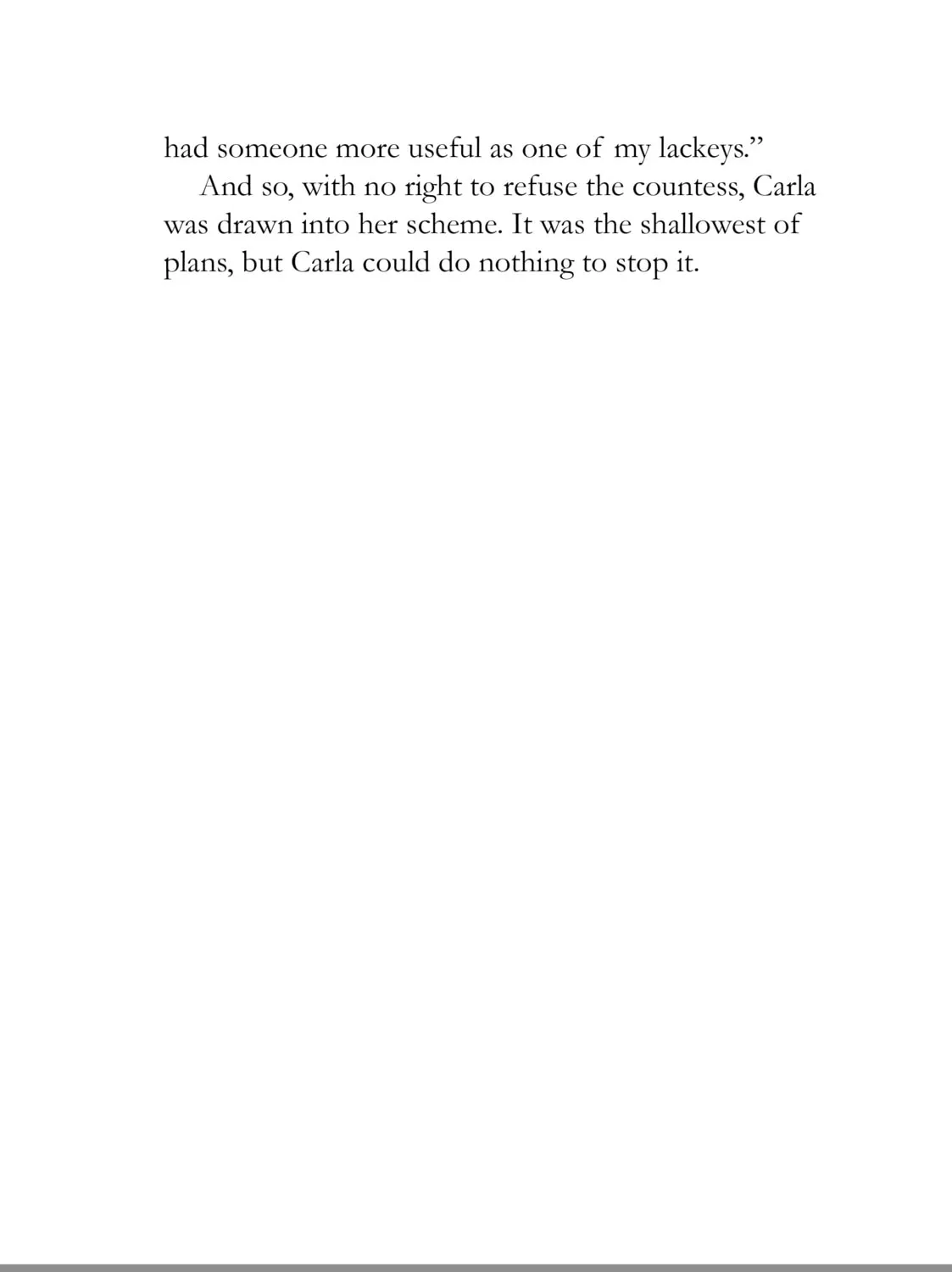 had someone more useful as one of my lackeys."

And so, with no right to refuse the countess, Carla was drawn into her scheme. It was the shallowest of plans, but Carla could do nothing to stop it.